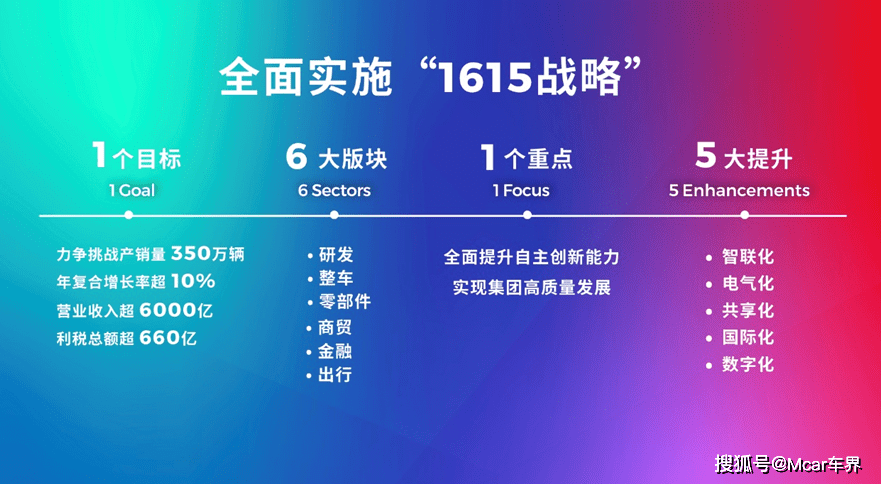 全面实施“1615战略”

1个目标
1 Goal

力争挑战产销量 350万辆
年复合增长率超 10%
营业收入超 6000亿
利税总额超 660亿

6 大版块
6 Sectors

• 研发
• 整车
• 零部件
• 商贸
• 金融
• 出行

1个重点
1 Focus

全面提升自主创新能力
实现集团高质量发展

5 大提升
5 Enhancements

• 智联化
• 电气化
• 共享化
• 国际化
• 数字化

搜狐号@Mcar车界